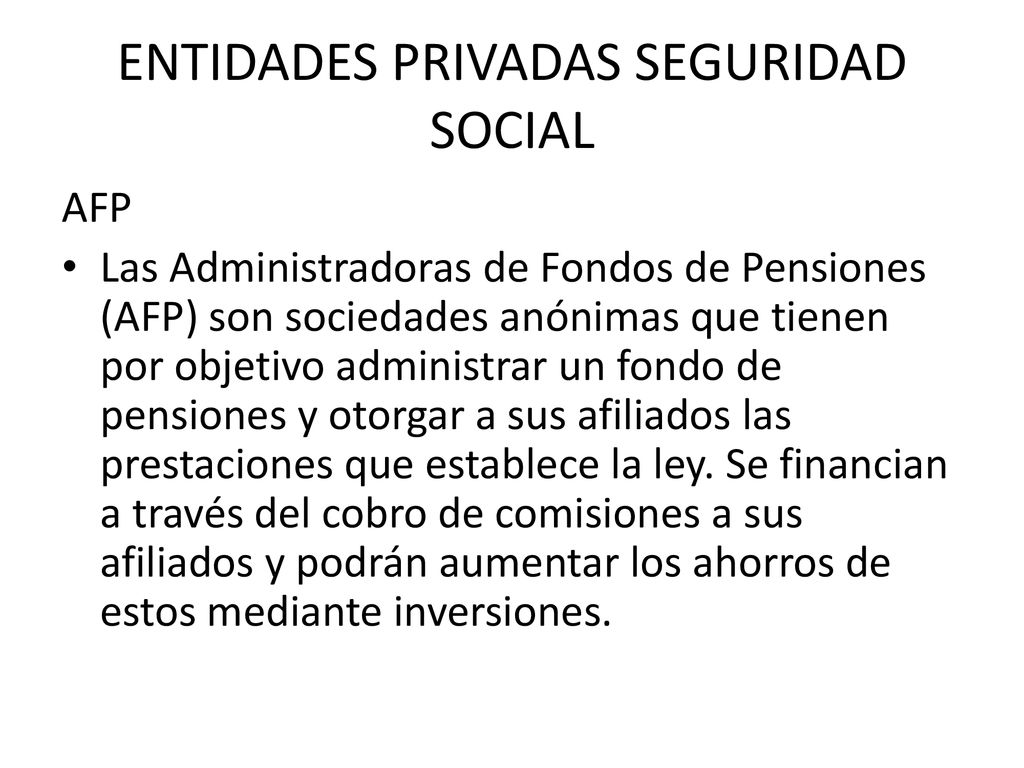 ENTIDADES PRIVADAS SEGURIDAD SOCIAL

AFP

• Las Administradoras de Fondos de Pensiones (AFP) son sociedades anónimas que tienen por objetivo administrar un fondo de pensiones y otorgar a sus afiliados las prestaciones que establece la ley. Se financian a través del cobro de comisiones a sus afiliados y podrán aumentar los ahorros de estos mediante inversiones.